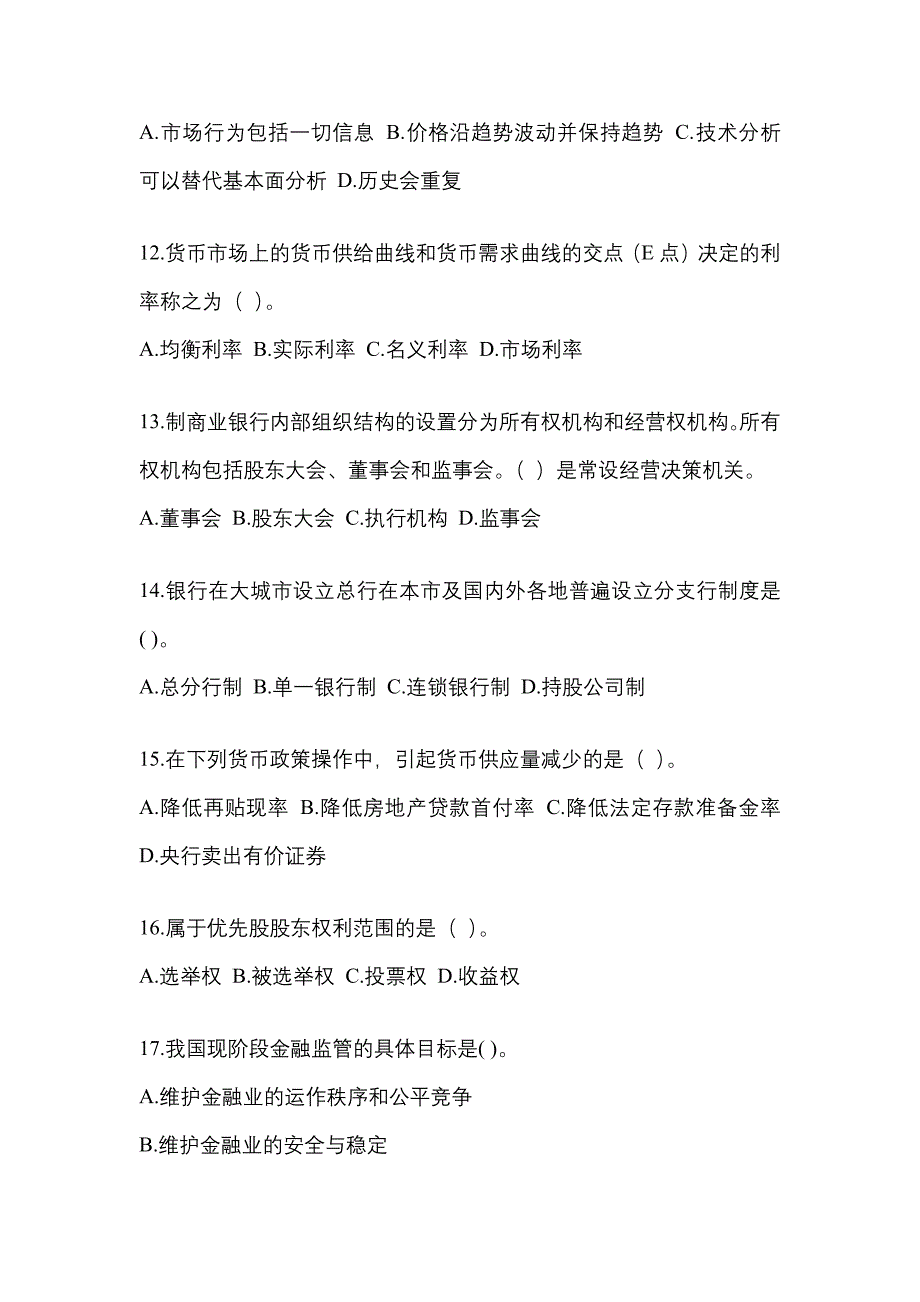 A.市场行为包括一切信息 B.价格沿趋势波动并保持趋势 C.技术分析可以替代基本面分析 D.历史会重复

12.货币市场上的货币供给曲线和货币需求曲线的交点（E 点）决定的利率称之为（ ）。

A.均衡利率 B.实际利率 C.名义利率 D.市场利率

13.制商业银行内部组织结构的设置分为所有权机构和经营权机构。所有权机构包括股东大会、董事会和监事会。（ ）是常设经营决策机关。

A.董事会 B.股东大会 C.执行机构 D.监事会

14.银行在大城市设立总行在本市及国内外各地普遍设立分支行制度是( )。

A.总分行制 B.单一银行制 C.连锁银行制 D.持股公司制

15.在下列货币政策操作中，引起货币供应量减少的是（ ）。

A.降低再贴现率 B.降低房地产贷款首付率 C.降低法定存款准备金率 D.央行卖出有价证券

16.属于优先股股东权利范围的是（ ）。

A.选举权 B.被选举权 C.投票权 D.收益权

17.我国现阶段金融监管的具体目标是( )。

A.维护金融业的运作秩序和公平竞争

B.维护金融业的安全与稳定